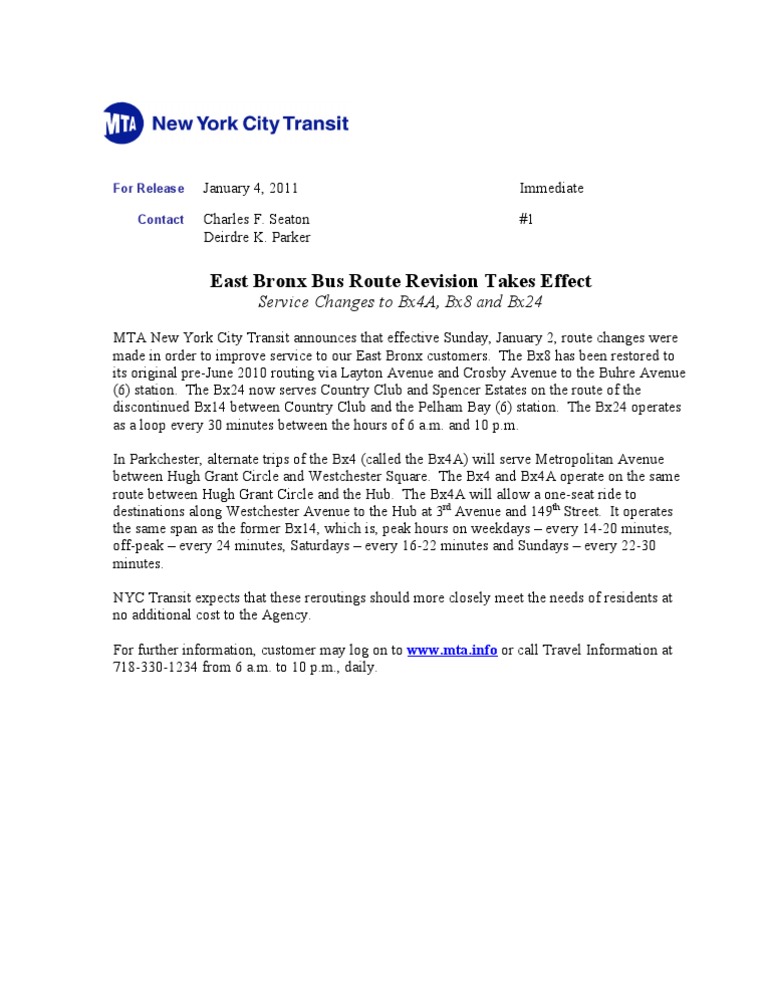 MTA New York City Transit

For Release January 4, 2011 Immediate

Contact Charles F. Seaton #1
Deirdre K. Parker

East Bronx Bus Route Revision Takes Effect
Service Changes to Bx4A, Bx8 and Bx24

MTA New York City Transit announces that effective Sunday, January 2, route changes were made in order to improve service to our East Bronx customers. The Bx8 has been restored to its original pre-June 2010 routing via Layton Avenue and Crosby Avenue to the Buhre Avenue (6) station. The Bx24 now serves Country Club and Spencer Estates on the route of the discontinued Bx14 between Country Club and the Pelham Bay (6) station. The Bx24 operates as a loop every 30 minutes between the hours of 6 a.m. and 10 p.m.

In Parkchester, alternate trips of the Bx4 (called the Bx4A) will serve Metropolitan Avenue between Hugh Grant Circle and Westchester Square. The Bx4 and Bx4A operate on the same route between Hugh Grant Circle and the Hub. The Bx4A will allow a one-seat ride to destinations along Westchester Avenue to the Hub at 3$^{rd}$ Avenue and 149$^{th}$ Street. It operates the same span as the former Bx14, which is, peak hours on weekdays – every 14-20 minutes, off-peak – every 24 minutes, Saturdays – every 16-22 minutes and Sundays – every 22-30 minutes.

NYC Transit expects that these reroutings should more closely meet the needs of residents at no additional cost to the Agency.

For further information, customer may log on to www.mta.info or call Travel Information at 718-330-1234 from 6 a.m. to 10 p.m., daily.